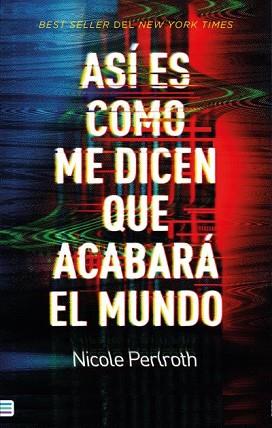 BEST SELLER DEL NEW YORK TIMES

ASÍ ES COMO ME DICEN QUE ACABARÁ EL MUNDO

Nicole Perlroth